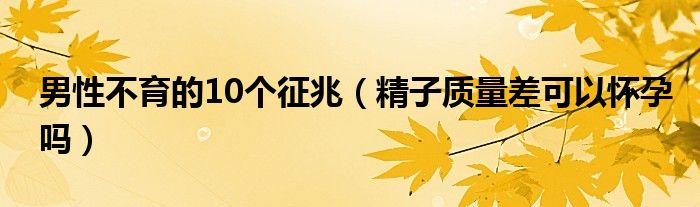 男性不育的10个征兆（精子质量差可以怀孕吗）